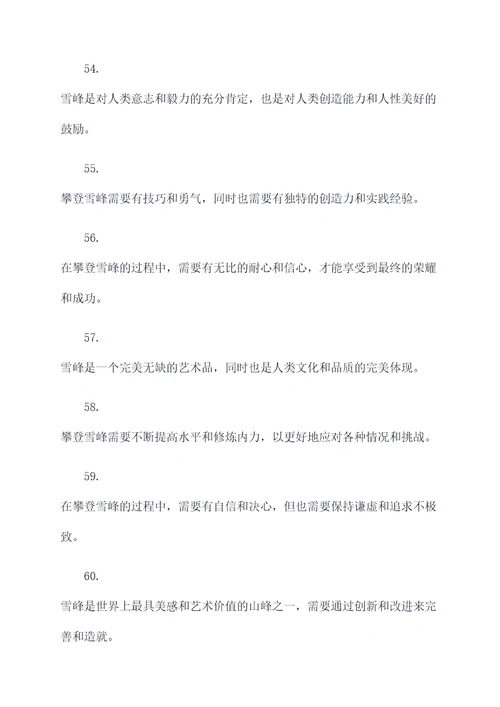 54.

雪峰是对人类意志和毅力的充分肯定，也是对人类创造能力和人性美好的鼓励。

55.

攀登雪峰需要有技巧和勇气，同时也需要有独特的创造力和实践经验。

56.

在攀登雪峰的过程中，需要有无比的耐心和信心，才能享受到最终的荣耀和成功。

57.

雪峰是一个完美无缺的艺术品，同时也是人类文化和品质的完美体现。

58.

攀登雪峰需要不断提高水平和修炼内力，以更好地应对各种情况和挑战。

59.

在攀登雪峰的过程中，需要有自信和决心，但也需要保持谦虚和追求不极致。

60.

雪峰是世界上最具美感和艺术价值的山峰之一，需要通过创新和改进来完善和造就。